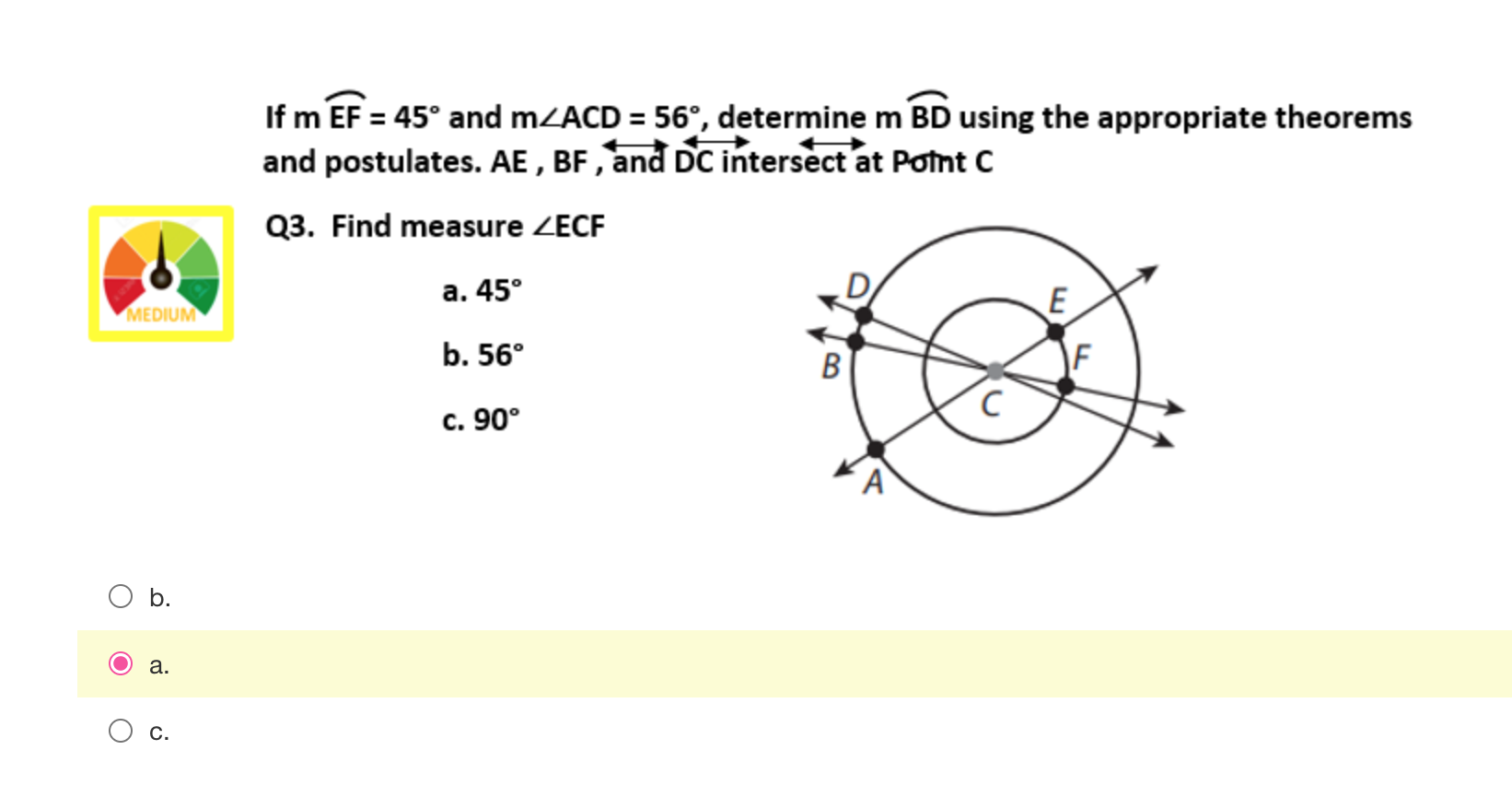 If m $\overset{\frown}{EF}$ = 45° and m∠ACD = 56°, determine m $\overset{\frown}{BD}$ using the appropriate theorems and postulates. $\overleftrightarrow{AE}$ , $\overleftrightarrow{BF}$ , and $\overleftrightarrow{DC}$ intersect at Point C

MEDIUM

Q3. Find measure ∠ECF

a. 45°

b. 56°

c. 90°

D
E
B
F
C
A

b.

a.

c.